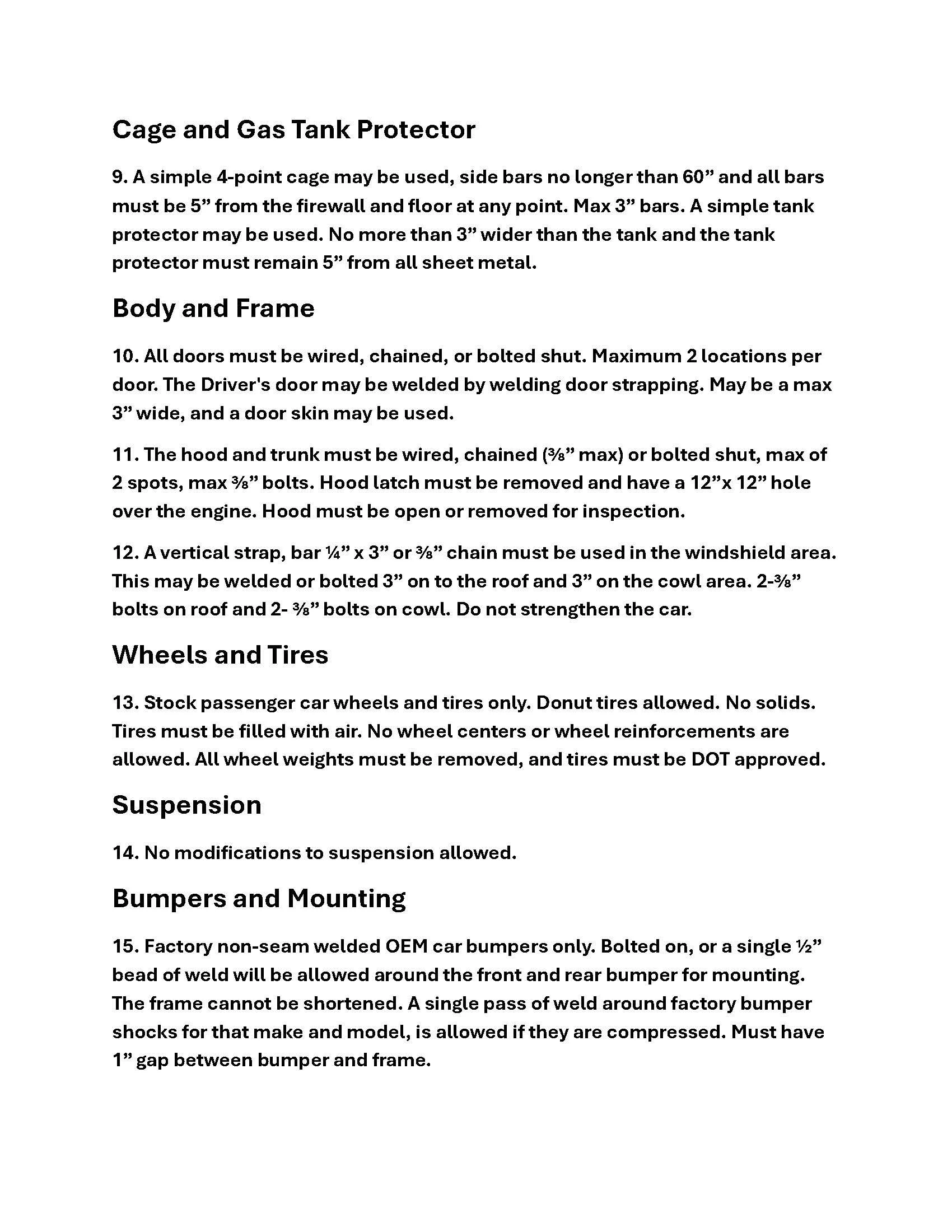 Cage and Gas Tank Protector

9. A simple 4-point cage may be used, side bars no longer than 60” and all bars must be 5” from the firewall and floor at any point. Max 3” bars. A simple tank protector may be used. No more than 3” wider than the tank and the tank protector must remain 5” from all sheet metal.

Body and Frame

10. All doors must be wired, chained, or bolted shut. Maximum 2 locations per door. The Driver's door may be welded by welding door strapping. May be a max 3” wide, and a door skin may be used.

11. The hood and trunk must be wired, chained (⅜” max) or bolted shut, max of 2 spots, max ⅜” bolts. Hood latch must be removed and have a 12”x 12” hole over the engine. Hood must be open or removed for inspection.

12. A vertical strap, bar ¼” x 3” or ⅜” chain must be used in the windshield area. This may be welded or bolted 3” on to the roof and 3” on the cowl area. 2-⅜” bolts on roof and 2- ⅜” bolts on cowl. Do not strengthen the car.

Wheels and Tires

13. Stock passenger car wheels and tires only. Donut tires allowed. No solids. Tires must be filled with air. No wheel centers or wheel reinforcements are allowed. All wheel weights must be removed, and tires must be DOT approved.

Suspension

14. No modifications to suspension allowed.

Bumpers and Mounting

15. Factory non-seam welded OEM car bumpers only. Bolted on, or a single ½” bead of weld will be allowed around the front and rear bumper for mounting. The frame cannot be shortened. A single pass of weld around factory bumper shocks for that make and model, is allowed if they are compressed. Must have 1” gap between bumper and frame.